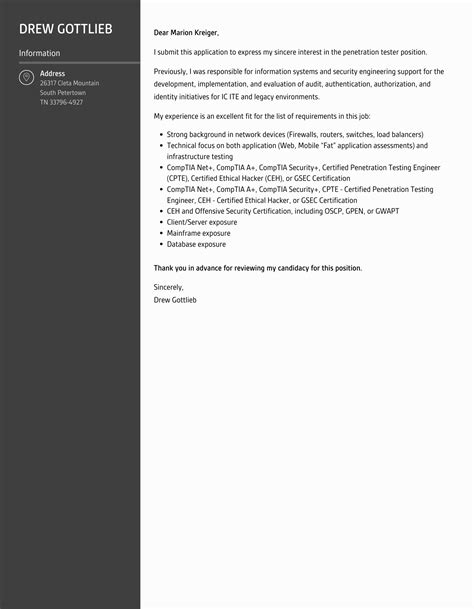 DREW GOTTLIEB

Information

Address
26317 Cleta Mountain
South Petertown
TN 33796-4927

Dear Marion Kreiger,

I submit this application to express my sincere interest in the penetration tester position.

Previously, I was responsible for information systems and security engineering support for the development, implementation, and evaluation of audit, authentication, authorization, and identity initiatives for IC ITE and legacy environments.

My experience is an excellent fit for the list of requirements in this job:

- Strong background in network devices (Firewalls, routers, switches, load balancers)
- Technical focus on both application (Web, Mobile "Fat" application assessments) and infrastructure testing
- CompTIA Net+, CompTIA A+, CompTIA Security+, Certified Penetration Testing Engineer (CPTE), Certified Ethical Hacker (CEH), or GSEC Certification
- CompTIA Net+, CompTIA A+, CompTIA Security+, CPTE - Certified Penetration Testing Engineer, CEH - Certified Ethical Hacker, or GSEC Certification
- CEH and Offensive Security Certification, including OSCP, GPEN, or GWAPT
- Client/Server exposure
- Mainframe exposure
- Database exposure

Thank you in advance for reviewing my candidacy for this position.

Sincerely,
Drew Gottlieb